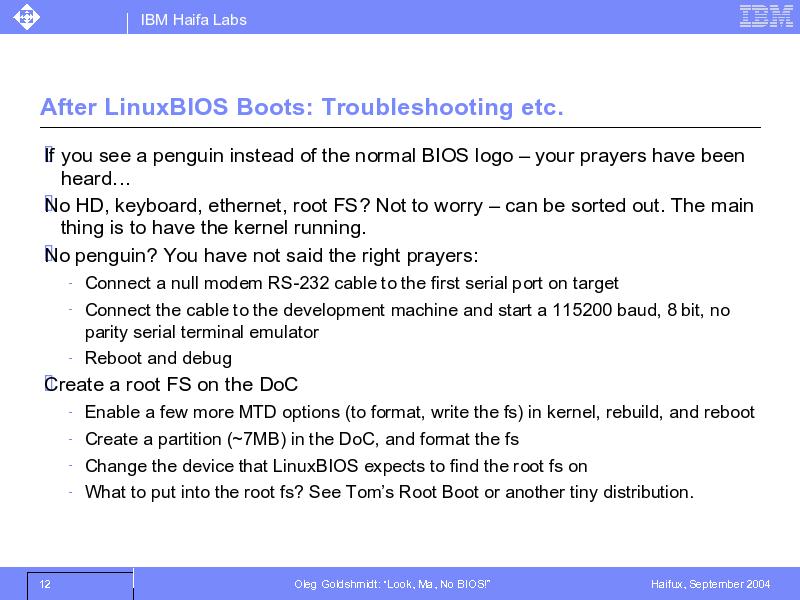 IBM Haifa Labs

IBM

After LinuxBIOS Boots: Troubleshooting etc.

If you see a penguin instead of the normal BIOS logo – your prayers have been heard…

No HD, keyboard, ethernet, root FS? Not to worry – can be sorted out. The main thing is to have the kernel running.

No penguin? You have not said the right prayers:

- Connect a null modem RS-232 cable to the first serial port on target
- Connect the cable to the development machine and start a 115200 baud, 8 bit, no parity serial terminal emulator
- Reboot and debug

Create a root FS on the DoC

- Enable a few more MTD options (to format, write the fs) in kernel, rebuild, and reboot
- Create a partition (~7MB) in the DoC, and format the fs
- Change the device that LinuxBIOS expects to find the root fs on
- What to put into the root fs? See Tom's Root Boot or another tiny distribution.

12

Oleg Goldshmidt: "Look, Ma, No BIOS!"

Haifux, September 2004